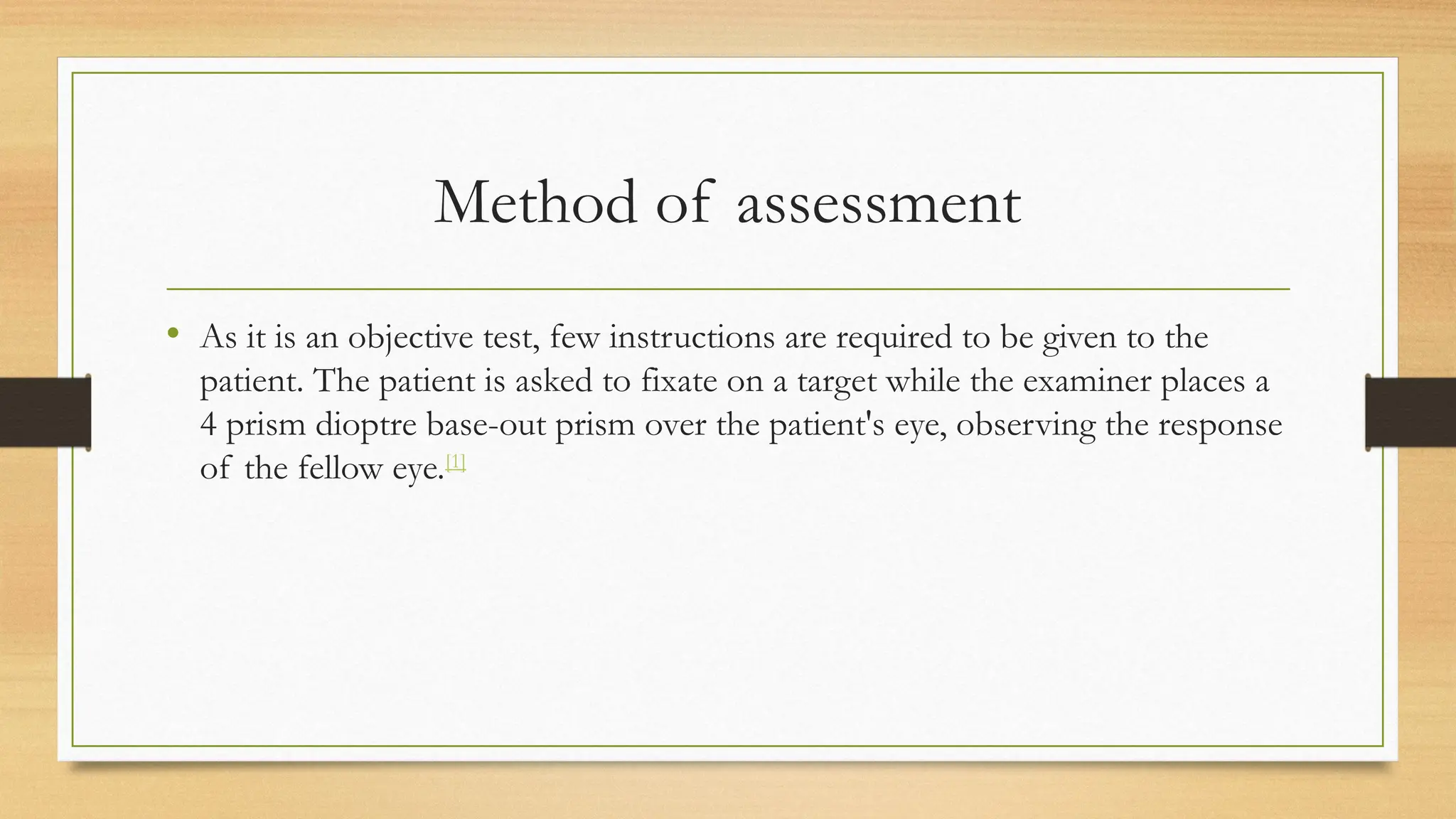 Method of assessment

• As it is an objective test, few instructions are required to be given to the patient. The patient is asked to fixate on a target while the examiner places a 4 prism dioptre base-out prism over the patient's eye, observing the response of the fellow eye.[1]